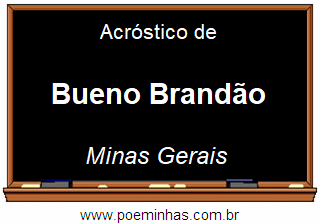 Acróstico de

Bueno Brandão

Minas Gerais

www.poeminhas.com.br